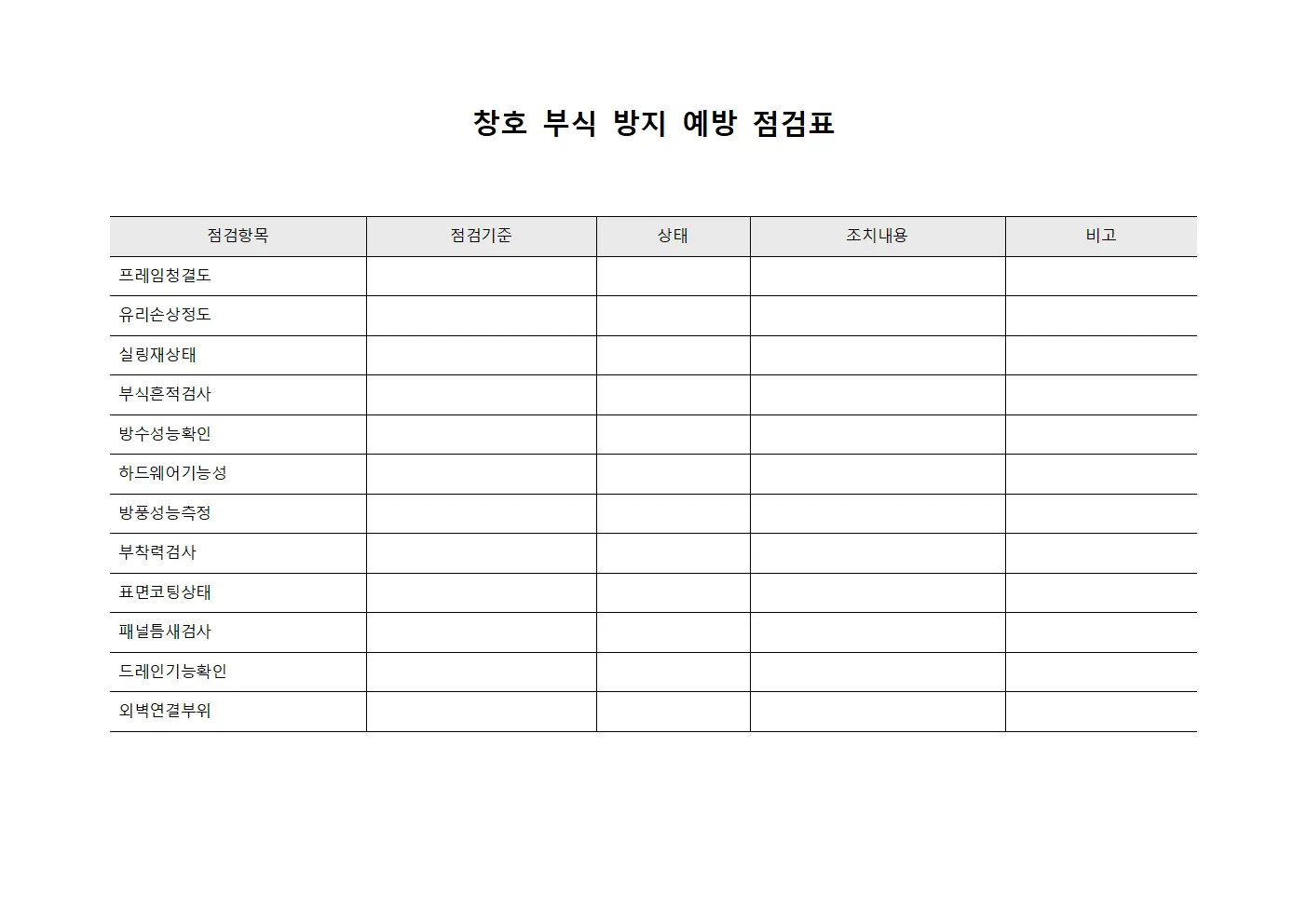 창호 부식 방지 예방 점검표

| 점검항목 | 점검기준 | 상태 | 조치내용 | 비고 |
|---|---|---|---|---|
| 프레임청결도 | | | | |
| 유리손상정도 | | | | |
| 실링재상태 | | | | |
| 부식흔적검사 | | | | |
| 방수성능확인 | | | | |
| 하드웨어기능성 | | | | |
| 방풍성능측정 | | | | |
| 부착력검사 | | | | |
| 표면코팅상태 | | | | |
| 패널틈새검사 | | | | |
| 드레인기능확인 | | | | |
| 외벽연결부위 | | | | |